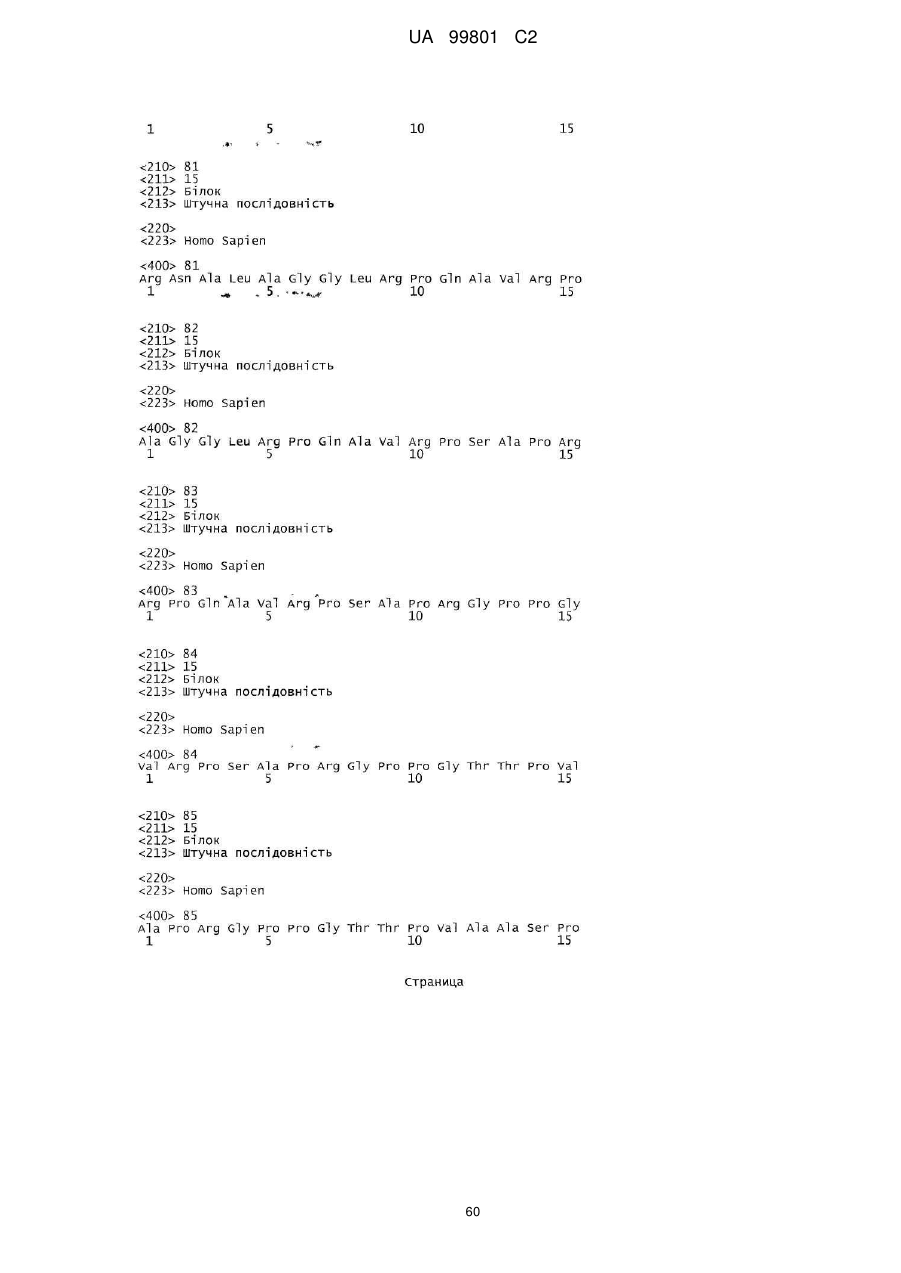 UA 99801 C2

1 5 10 15

<210> 81
<211> 15
<212> Білок
<213> Штучна послідовність

<220>
<223> Homo Sapien

<400> 81
Arg Asn Ala Leu Ala Gly Gly Leu Arg Pro Gln Ala Val Arg Pro
1 5 10 15

<210> 82
<211> 15
<212> Білок
<213> Штучна послідовність

<220>
<223> Homo Sapien

<400> 82
Ala Gly Gly Leu Arg Pro Gln Ala Val Arg Pro Ser Ala Pro Arg
1 5 10 15

<210> 83
<211> 15
<212> Білок
<213> Штучна послідовність

<220>
<223> Homo Sapien

<400> 83
Arg Pro Gln Ala Val Arg Pro Ser Ala Pro Arg Gly Pro Pro Gly
1 5 10 15

<210> 84
<211> 15
<212> Білок
<213> Штучна послідовність

<220>
<223> Homo Sapien

<400> 84
Val Arg Pro Ser Ala Pro Arg Gly Pro Pro Gly Thr Thr Pro Val
1 5 10 15

<210> 85
<211> 15
<212> Білок
<213> Штучна послідовність

<220>
<223> Homo Sapien

<400> 85
Ala Pro Arg Gly Pro Pro Gly Thr Thr Pro Val Ala Ala Ser Pro
1 5 10 15

Страница

60